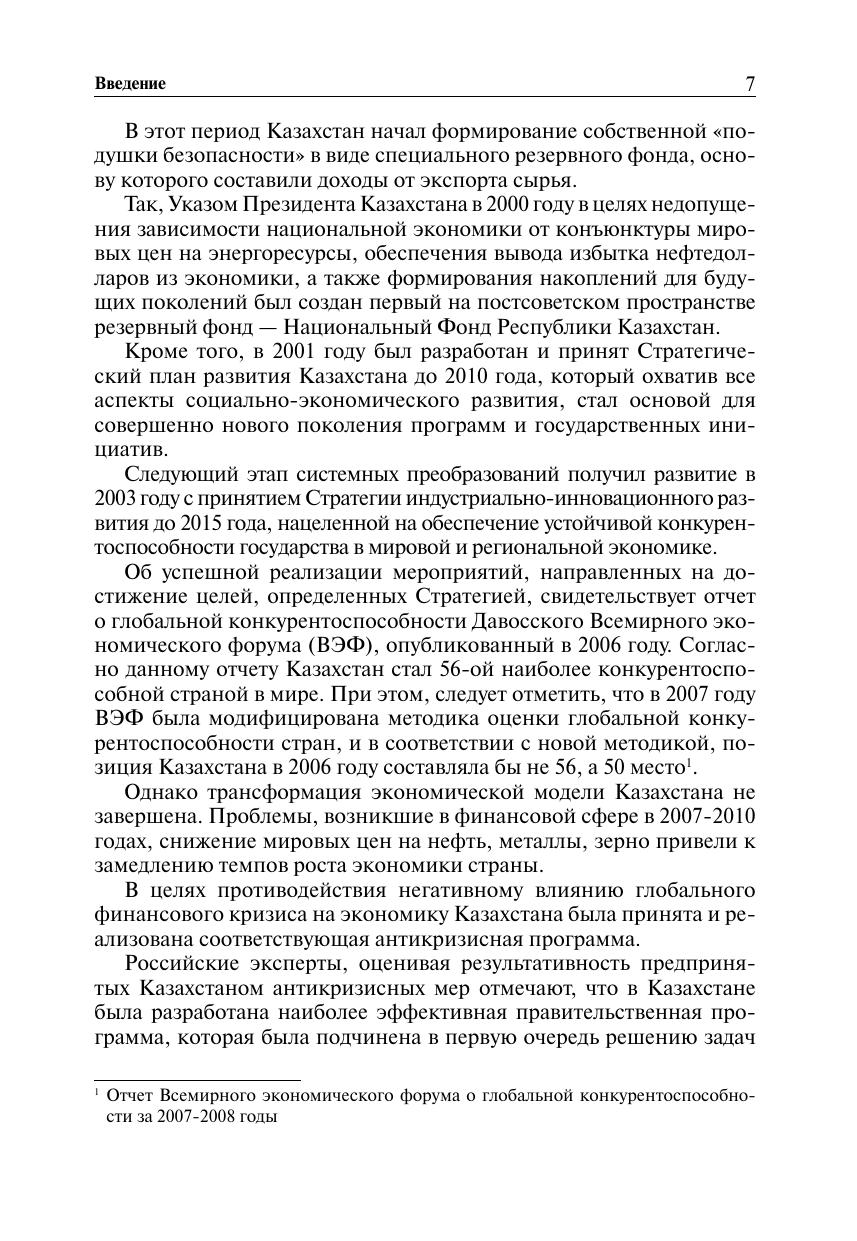 Введение 7

В этот период Казахстан начал формирование собственной «подушки безопасности» в виде специального резервного фонда, основу которого составили доходы от экспорта сырья.

Так, Указом Президента Казахстана в 2000 году в целях недопущения зависимости национальной экономики от конъюнктуры мировых цен на энергоресурсы, обеспечения вывода избытка нефтедолларов из экономики, а также формирования накоплений для будущих поколений был создан первый на постсоветском пространстве резервный фонд — Национальный Фонд Республики Казахстан.

Кроме того, в 2001 году был разработан и принят Стратегический план развития Казахстана до 2010 года, который охватив все аспекты социально-экономического развития, стал основой для совершенно нового поколения программ и государственных инициатив.

Следующий этап системных преобразований получил развитие в 2003 году с принятием Стратегии индустриально-инновационного развития до 2015 года, нацеленной на обеспечение устойчивой конкурентоспособности государства в мировой и региональной экономике.

Об успешной реализации мероприятий, направленных на достижение целей, определенных Стратегией, свидетельствует отчет о глобальной конкурентоспособности Давосского Всемирного экономического форума (ВЭФ), опубликованный в 2006 году. Согласно данному отчету Казахстан стал 56-ой наиболее конкурентоспособной страной в мире. При этом, следует отметить, что в 2007 году ВЭФ была модифицирована методика оценки глобальной конкурентоспособности стран, и в соответствии с новой методикой, позиция Казахстана в 2006 году составляла бы не 56, а 50 место$^1$.

Однако трансформация экономической модели Казахстана не завершена. Проблемы, возникшие в финансовой сфере в 2007-2010 годах, снижение мировых цен на нефть, металлы, зерно привели к замедлению темпов роста экономики страны.

В целях противодействия негативному влиянию глобального финансового кризиса на экономику Казахстана была принята и реализована соответствующая антикризисная программа.

Российские эксперты, оценивая результативность предпринятых Казахстаном антикризисных мер отмечают, что в Казахстане была разработана наиболее эффективная правительственная программа, которая была подчинена в первую очередь решению задач

$^1$ Отчет Всемирного экономического форума о глобальной конкурентоспособности за 2007-2008 годы